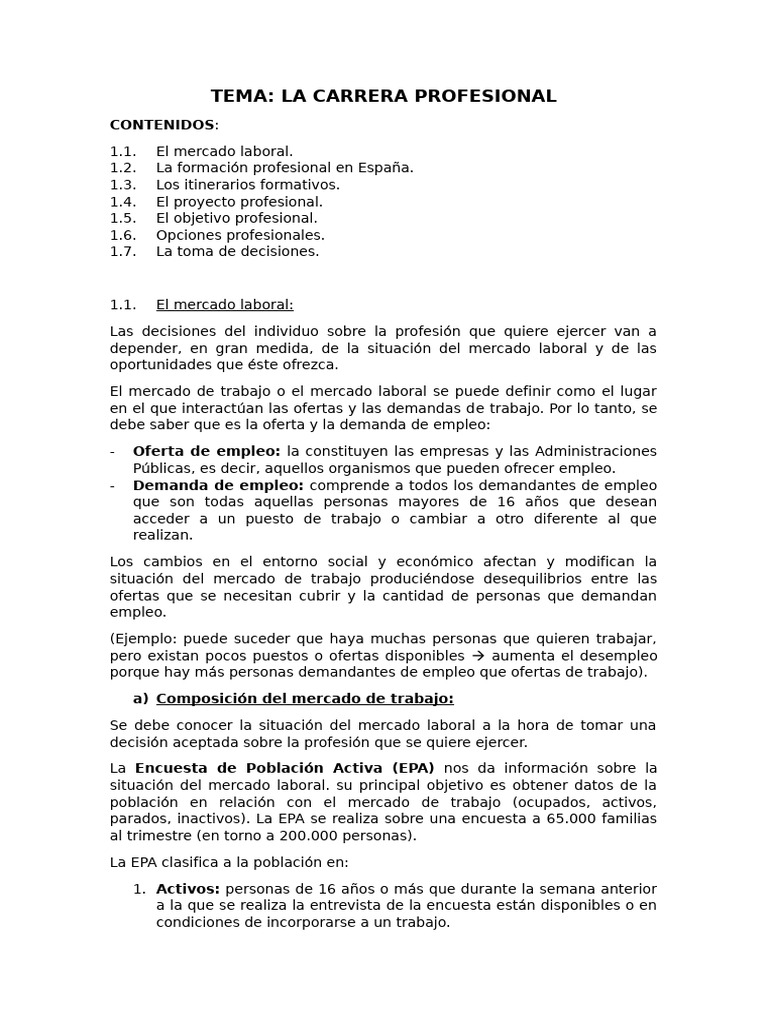 TEMA: LA CARRERA PROFESIONAL

CONTENIDOS:

1.1. El mercado laboral.
1.2. La formación profesional en España.
1.3. Los itinerarios formativos.
1.4. El proyecto profesional.
1.5. El objetivo profesional.
1.6. Opciones profesionales.
1.7. La toma de decisiones.

1.1. El mercado laboral:

Las decisiones del individuo sobre la profesión que quiere ejercer van a depender, en gran medida, de la situación del mercado laboral y de las oportunidades que éste ofrezca.

El mercado de trabajo o el mercado laboral se puede definir como el lugar en el que interactúan las ofertas y las demandas de trabajo. Por lo tanto, se debe saber que es la oferta y la demanda de empleo:

- Oferta de empleo: la constituyen las empresas y las Administraciones Públicas, es decir, aquellos organismos que pueden ofrecer empleo.
- Demanda de empleo: comprende a todos los demandantes de empleo que son todas aquellas personas mayores de 16 años que desean acceder a un puesto de trabajo o cambiar a otro diferente al que realizan.

Los cambios en el entorno social y económico afectan y modifican la situación del mercado de trabajo produciéndose desequilibrios entre las ofertas que se necesitan cubrir y la cantidad de personas que demandan empleo.

(Ejemplo: puede suceder que haya muchas personas que quieren trabajar, pero existan pocos puestos o ofertas disponibles → aumenta el desempleo porque hay más personas demandantes de empleo que ofertas de trabajo).

a) Composición del mercado de trabajo:

Se debe conocer la situación del mercado laboral a la hora de tomar una decisión aceptada sobre la profesión que se quiere ejercer.

La Encuesta de Población Activa (EPA) nos da información sobre la situación del mercado laboral. su principal objetivo es obtener datos de la población en relación con el mercado de trabajo (ocupados, activos, parados, inactivos). La EPA se realiza sobre una encuesta a 65.000 familias al trimestre (en torno a 200.000 personas).

La EPA clasifica a la población en:

1. Activos: personas de 16 años o más que durante la semana anterior a la que se realiza la entrevista de la encuesta están disponibles o en condiciones de incorporarse a un trabajo.